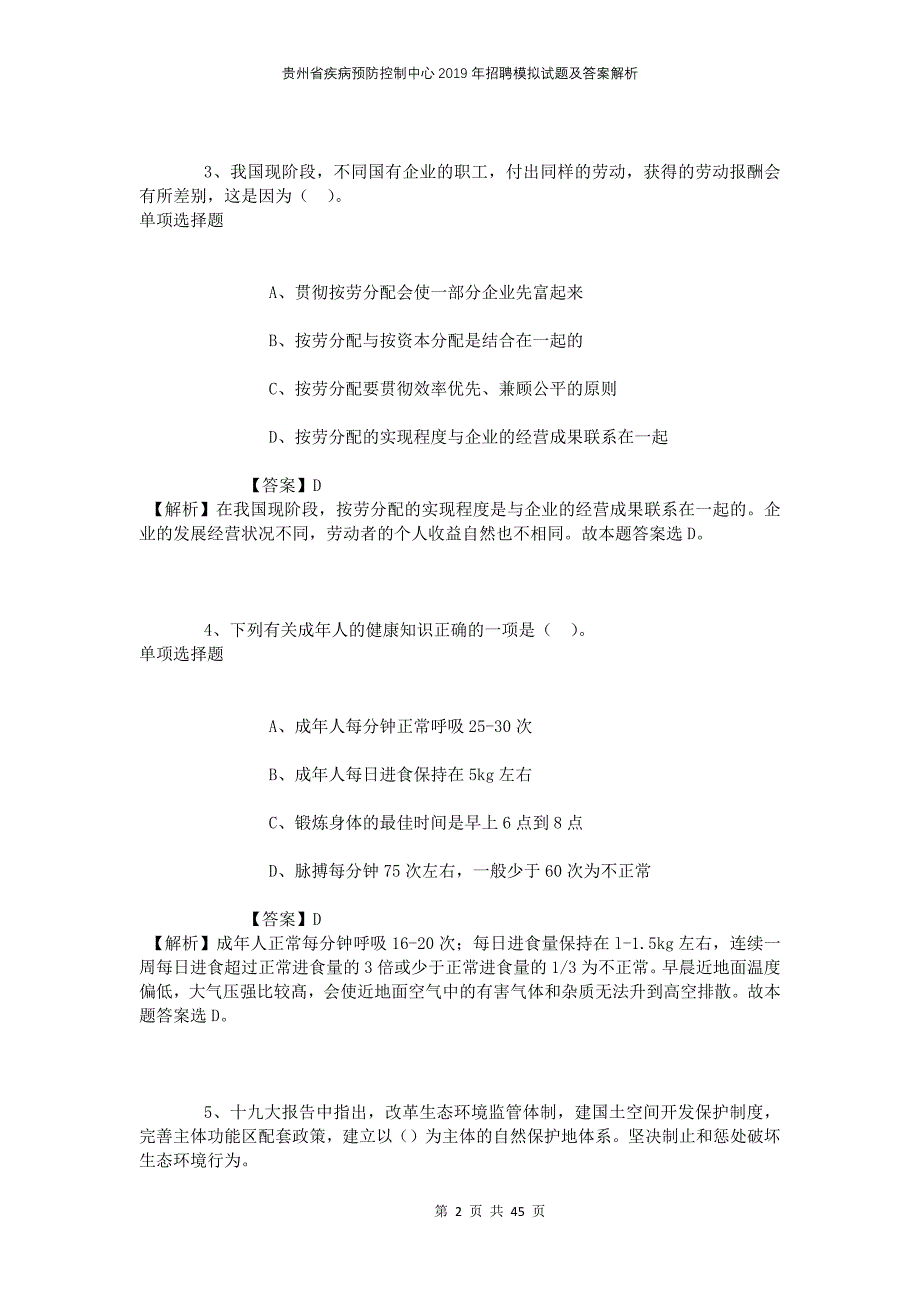 贵州省疾病预防控制中心2019年招聘模拟试题及答案解析

3、我国现阶段，不同国有企业的职工，付出同样的劳动，获得的劳动报酬会有所差别，这是因为（ ）。
单项选择题

A、贯彻按劳分配会使一部分企业先富起来

B、按劳分配与按资本分配是结合在一起的

C、按劳分配要贯彻效率优先、兼顾公平的原则

D、按劳分配的实现程度与企业的经营成果联系在一起

【答案】D
【解析】在我国现阶段，按劳分配的实现程度是与企业的经营成果联系在一起的。企业的发展经营状况不同，劳动者的个人收益自然也不相同。故本题答案选D。

4、下列有关成年人的健康知识正确的一项是（ ）。
单项选择题

A、成年人每分钟正常呼吸25-30次

B、成年人每日进食保持在5kg左右

C、锻炼身体的最佳时间是早上6点到8点

D、脉搏每分钟75次左右，一般少于60次为不正常

【答案】D
【解析】成年人正常每分钟呼吸16-20次；每日进食量保持在1-1.5kg左右，连续一周每日进食超过正常进食量的3倍或少于正常进食量的1/3为不正常。早晨近地面温度偏低，大气压强比较高，会使近地面空气中的有害气体和杂质无法升到高空排散。故本题答案选D。

5、十九大报告中指出，改革生态环境监管体制，建国土空间开发保护制度，完善主体功能区配套政策，建立以（）为主体的自然保护地体系。坚决制止和惩处破坏生态环境行为。

第 2 页 共 45 页